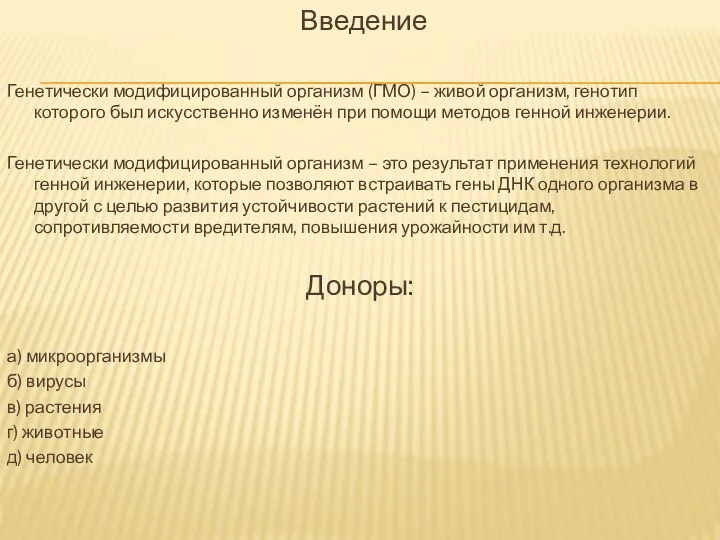 Введение

Генетически модифицированный организм (ГМО) – живой организм, генотип которого был искусственно изменён при помощи методов генной инженерии.

Генетически модифицированный организм – это результат применения технологий генной инженерии, которые позволяют встраивать гены ДНК одного организма в другой с целью развития устойчивости растений к пестицидам, сопротивляемости вредителям, повышения урожайности им т.д.

Доноры:

а) микроорганизмы
б) вирусы
в) растения
г) животные
д) человек